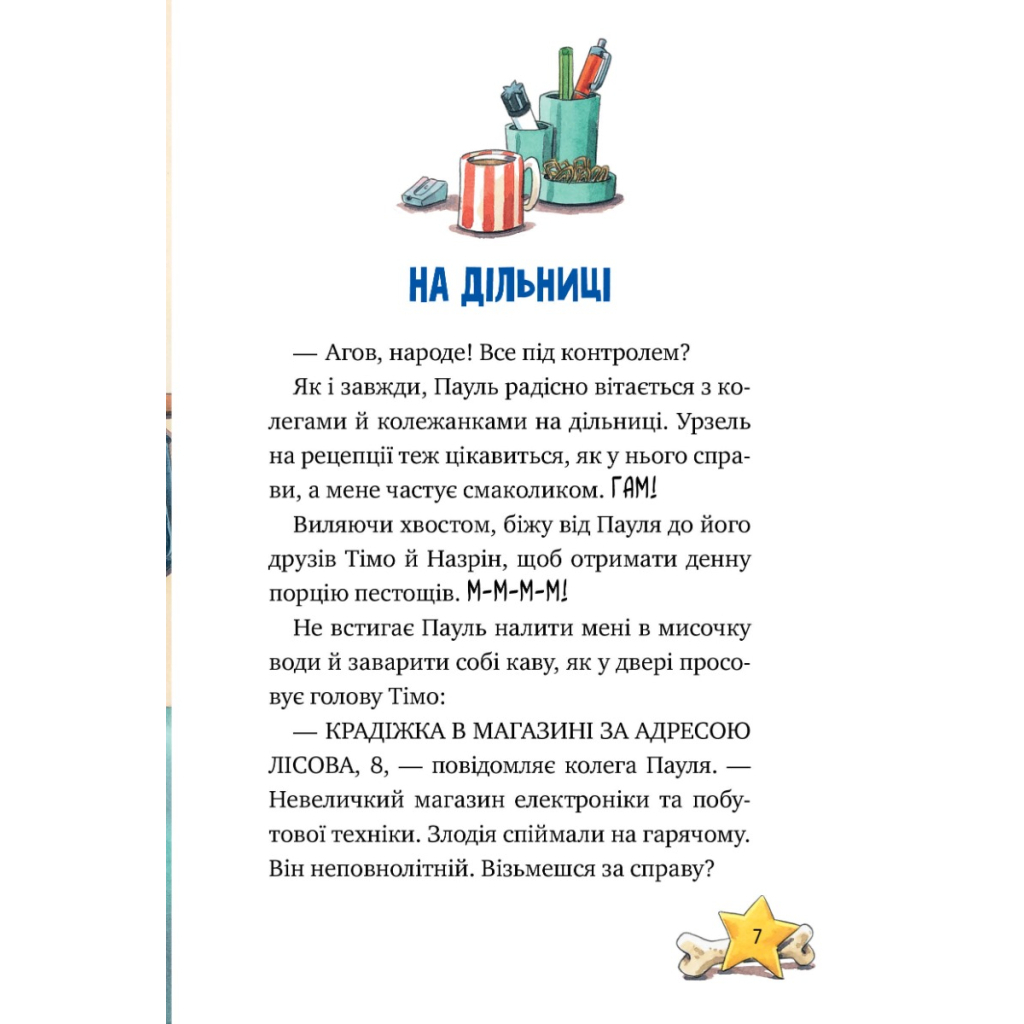 НА ДІЛЬНИЦІ

— Агов, народе! Все під контролем?

Як і завжди, Пауль радісно вітається з колегами й колежанками на дільниці. Урзель на рецепції теж цікавиться, як у нього справи, а мене частує смаколиком. ГАМ!

Виляючи хвостом, біжу від Пауля до його друзів Тімо й Назрін, щоб отримати денну порцію пестощів. М-М-М-М!

Не встигає Пауль налити мені в мисочку води й заварити собі каву, як у двері просовує голову Тімо:

— КРАДІЖКА В МАГАЗИНІ ЗА АДРЕСОЮ ЛІСОВА, 8, — повідомляє колега Пауля. — Невеличкий магазин електроніки та побутової техніки. Злодія спіймали на гарячому. Він неповнолітній. Візьмешся за справу?

7